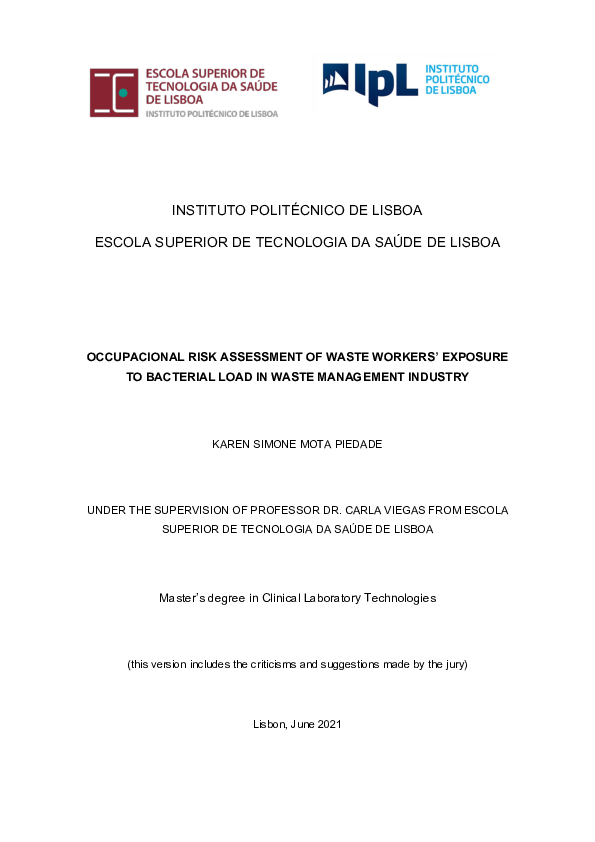 ESCOLA SUPERIOR DE TECNOLOGIA DA SAÚDE DE LISBOA
INSTITUTO POLITÉCNICO DE LISBOA

IPL INSTITUTO POLITÉCNICO DE LISBOA

INSTITUTO POLITÉCNICO DE LISBOA

ESCOLA SUPERIOR DE TECNOLOGIA DA SAÚDE DE LISBOA

OCCUPACIONAL RISK ASSESSMENT OF WASTE WORKERS' EXPOSURE TO BACTERIAL LOAD IN WASTE MANAGEMENT INDUSTRY

KAREN SIMONE MOTA PIEDADE

UNDER THE SUPERVISION OF PROFESSOR DR. CARLA VIEGAS FROM ESCOLA SUPERIOR DE TECNOLOGIA DA SAÚDE DE LISBOA

Master's degree in Clinical Laboratory Technologies

(this version includes the criticisms and suggestions made by the jury)

Lisbon, June 2021